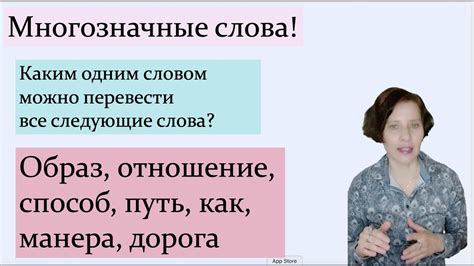 Многозначные слова!

Каким одним словом можно перевести все следующие слова?

Образ, отношение, способ, путь, как, манера, дорога

App Store